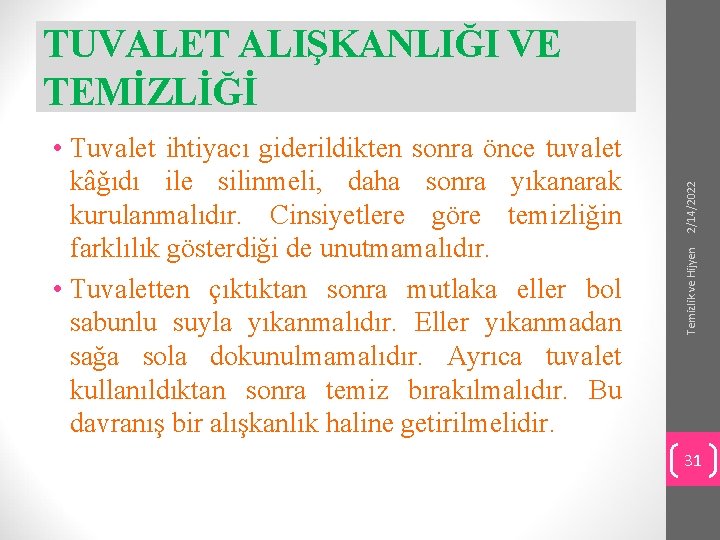 TUVALET ALIŞKANLIĞI VE TEMİZLİĞİ

• Tuvalet ihtiyacı giderildikten sonra önce tuvalet kâğıdı ile silinmeli, daha sonra yıkanarak kurulanmalıdır. Cinsiyetlere göre temizliğin farklılık gösterdiği de unutmamalıdır.
• Tuvaletten çıktıktan sonra mutlaka eller bol sabunlu suyla yıkanmalıdır. Eller yıkanmadan sağa sola dokunulmamalıdır. Ayrıca tuvalet kullanıldıktan sonra temiz bırakılmalıdır. Bu davranış bir alışkanlık haline getirilmelidir.

2/14/2022

Temizlik ve Hijyen

31